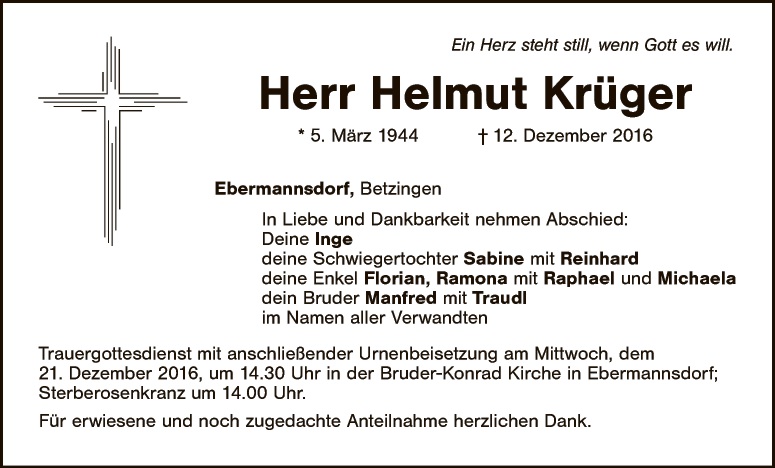 Ein Herz steht still, wenn Gott es will.

Herr Helmut Krüger

* 5. März 1944 † 12. Dezember 2016

Ebermannsdorf, Betzingen

In Liebe und Dankbarkeit nehmen Abschied:
Deine Inge
deine Schwiegertochter Sabine mit Reinhard
deine Enkel Florian, Ramona mit Raphael und Michaela
dein Bruder Manfred mit Traudl
im Namen aller Verwandten

Trauergottesdienst mit anschließender Urnenbeisetzung am Mittwoch, dem 21. Dezember 2016, um 14.30 Uhr in der Bruder-Konrad Kirche in Ebermannsdorf; Sterberosenkranz um 14.00 Uhr.

Für erwiesene und noch zugedachte Anteilnahme herzlichen Dank.